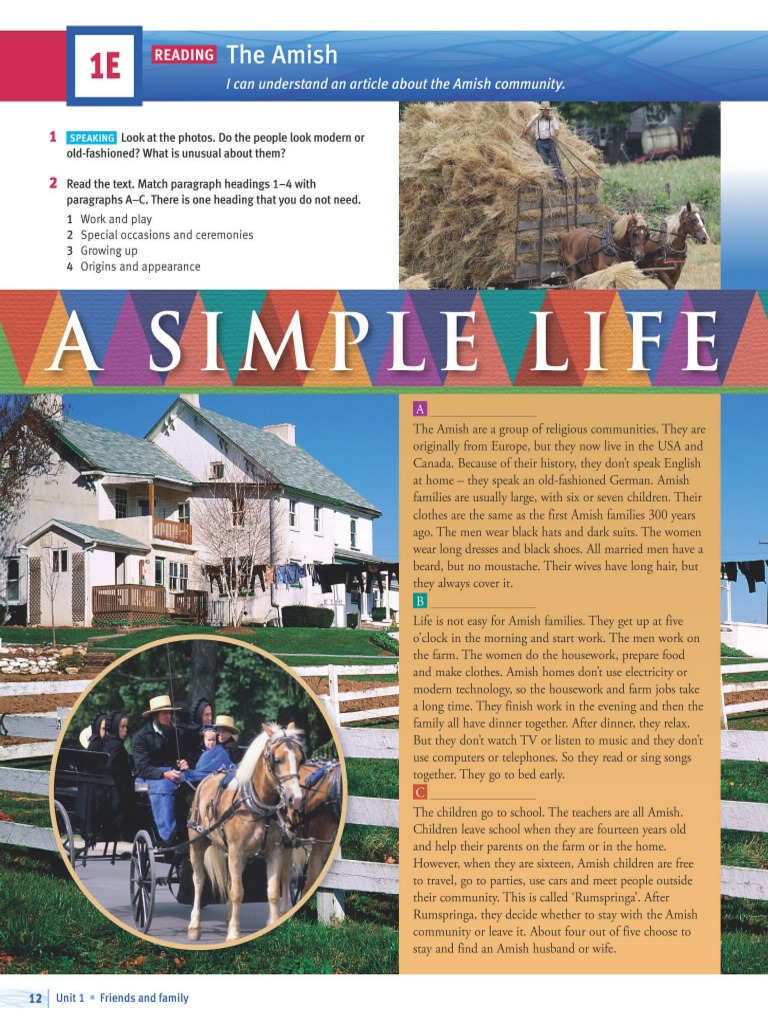 1E READING The Amish

I can understand an article about the Amish community.

1 SPEAKING Look at the photos. Do the people look modern or old-fashioned? What is unusual about them?

2 Read the text. Match paragraph headings 1–4 with paragraphs A–C. There is one heading that you do not need.

1 Work and play
2 Special occasions and ceremonies
3 Growing up
4 Origins and appearance

A SIMPLE LIFE

A

The Amish are a group of religious communities. They are originally from Europe, but they now live in the USA and Canada. Because of their history, they don't speak English at home – they speak an old-fashioned German. Amish families are usually large, with six or seven children. Their clothes are the same as the first Amish families 300 years ago. The men wear black hats and dark suits. The women wear long dresses and black shoes. All married men have a beard, but no moustache. Their wives have long hair, but they always cover it.

B

Life is not easy for Amish families. They get up at five o'clock in the morning and start work. The men work on the farm. The women do the housework, prepare food and make clothes. Amish homes don't use electricity or modern technology, so the housework and farm jobs take a long time. They finish work in the evening and then the family all have dinner together. After dinner, they relax. But they don't watch TV or listen to music and they don't use computers or telephones. So they read or sing songs together. They go to bed early.

C

The children go to school. The teachers are all Amish. Children leave school when they are fourteen years old and help their parents on the farm or in the home. However, when they are sixteen, Amish children are free to travel, go to parties, use cars and meet people outside their community. This is called 'Rumspringa'. After Rumspringa, they decide whether to stay with the Amish community or leave it. About four out of five choose to stay and find an Amish husband or wife.

12 Unit 1 ■ Friends and family